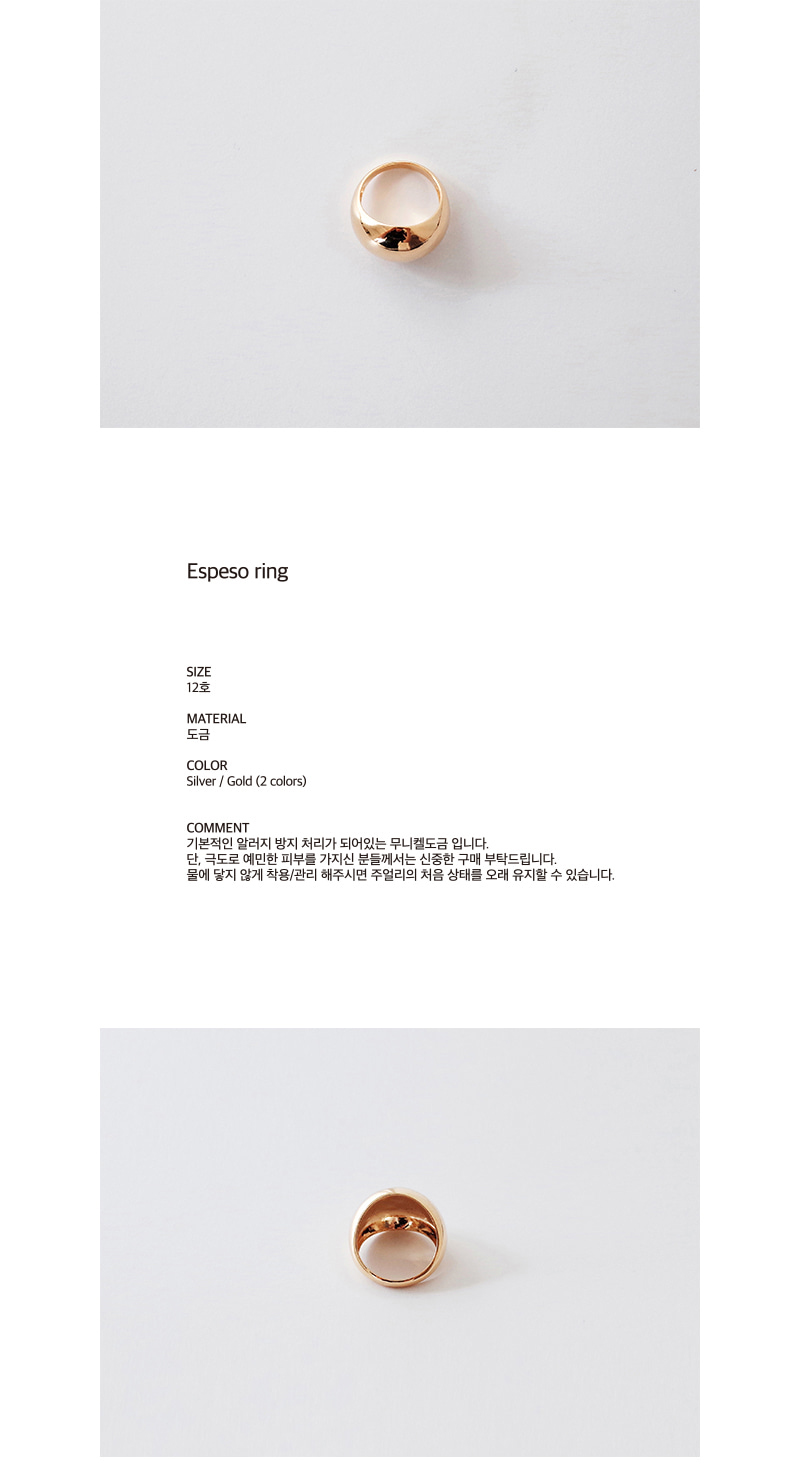 Espeso ring

SIZE
12호

MATERIAL
도금

COLOR
Silver / Gold (2 colors)

COMMENT
기본적인 알러지 방지 처리가 되어있는 무니켈도금 입니다.
단, 극도로 예민한 피부를 가지신 분들께서는 신중한 구매 부탁드립니다.
물에 닿지 않게 착용/관리 해주시면 주얼리의 처음 상태를 오래 유지할 수 있습니다.